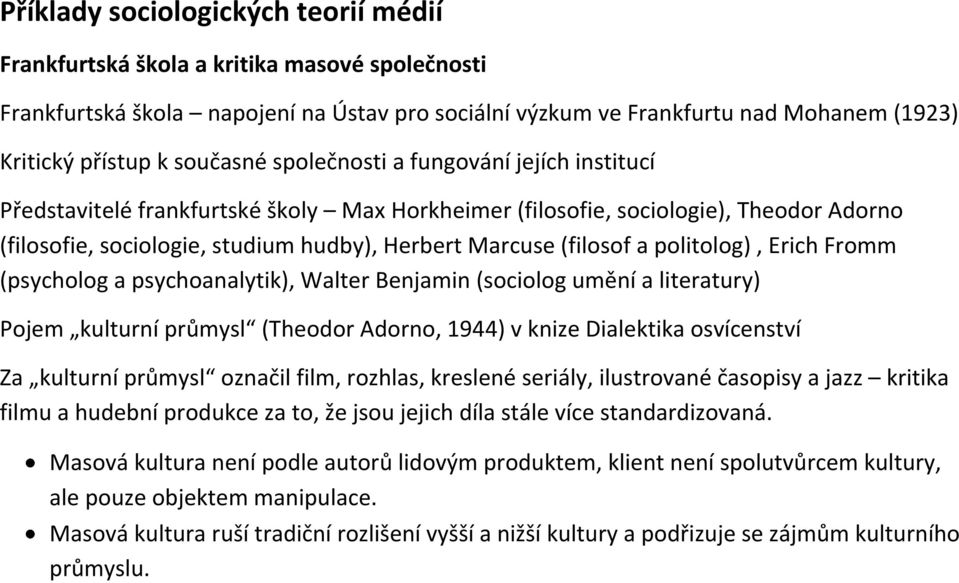 Příklady sociologických teorií médií

Frankfurtská škola a kritika masové společnosti

Frankfurtská škola – napojení na Ústav pro sociální výzkum ve Frankfurtu nad Mohanem (1923)

Kritický přístup k současné společnosti a fungování jejích institucí

Představitelé frankfurtské školy – Max Horkheimer (filosofie, sociologie), Theodor Adorno (filosofie, sociologie, studium hudby), Herbert Marcuse (filosof a politolog) , Erich Fromm (psycholog a psychoanalytik), Walter Benjamin (sociolog umění a literatury)

Pojem „kulturní průmysl“ (Theodor Adorno, 1944) v knize Dialektika osvícenství

Za „kulturní průmysl“ označil film, rozhlas, kreslené seriály, ilustrované časopisy a jazz – kritika filmu a hudební produkce za to, že jsou jejich díla stále více standardizovaná.

• Masová kultura není podle autorů lidovým produktem, klient není spolutvůrcem kultury, ale pouze objektem manipulace.
• Masová kultura ruší tradiční rozlišení vyšší a nižší kultury a podřizuje se zájmům kulturního průmyslu.